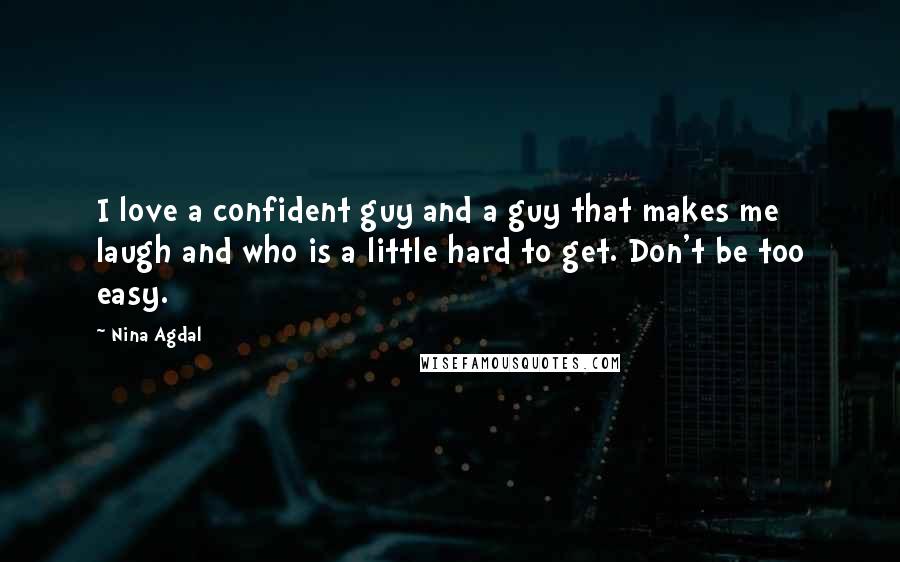 I love a confident guy and a guy that makes me laugh and who is a little hard to get. Don't be too easy.

~ Nina Agdal

WISEFAMOUSQUOTES.COM